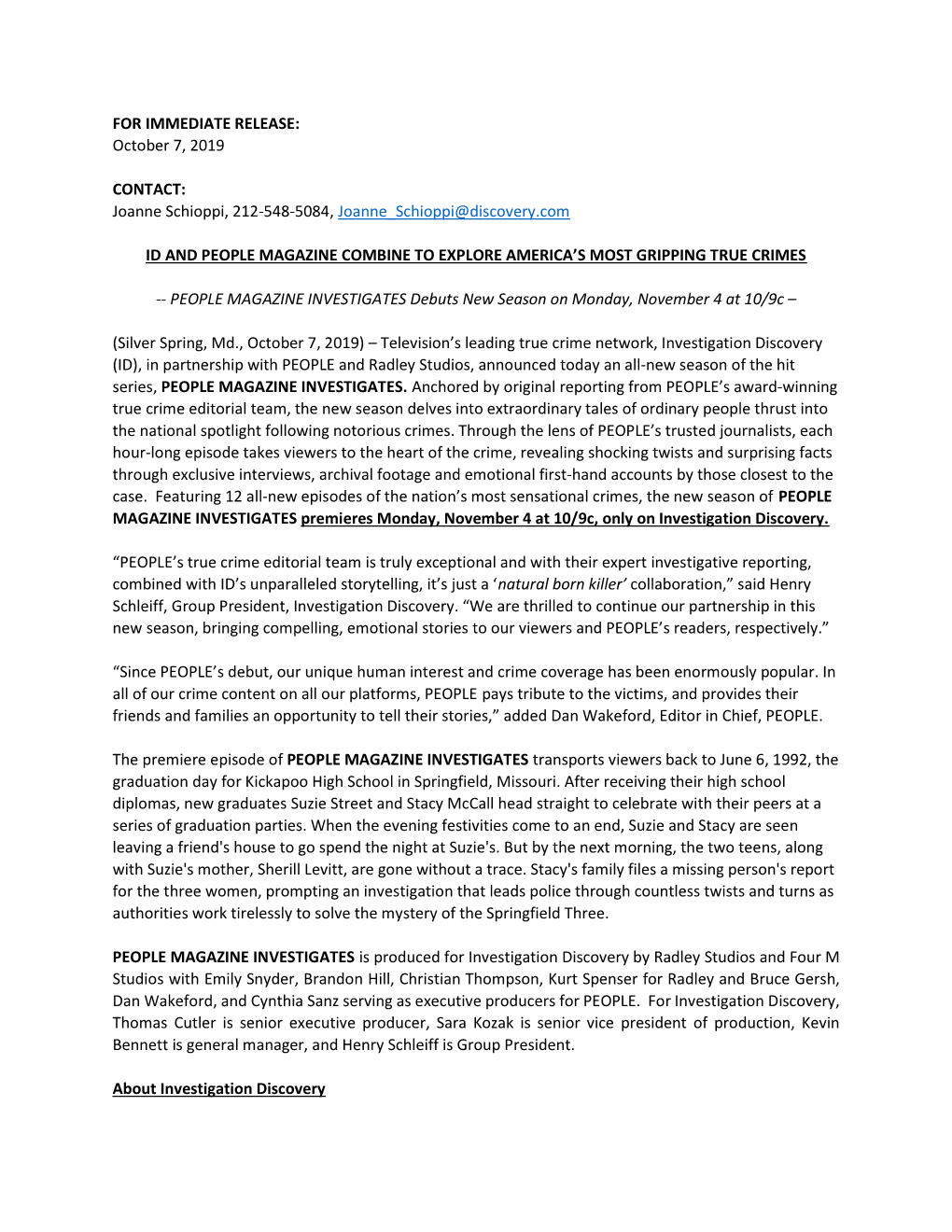 FOR IMMEDIATE RELEASE:
October 7, 2019

CONTACT:
Joanne Schioppi, 212-548-5084, Joanne_Schioppi@discovery.com

ID AND PEOPLE MAGAZINE COMBINE TO EXPLORE AMERICA'S MOST GRIPPING TRUE CRIMES

-- PEOPLE MAGAZINE INVESTIGATES Debuts New Season on Monday, November 4 at 10/9c –

(Silver Spring, Md., October 7, 2019) – Television's leading true crime network, Investigation Discovery (ID), in partnership with PEOPLE and Radley Studios, announced today an all-new season of the hit series, PEOPLE MAGAZINE INVESTIGATES. Anchored by original reporting from PEOPLE's award-winning true crime editorial team, the new season delves into extraordinary tales of ordinary people thrust into the national spotlight following notorious crimes. Through the lens of PEOPLE's trusted journalists, each hour-long episode takes viewers to the heart of the crime, revealing shocking twists and surprising facts through exclusive interviews, archival footage and emotional first-hand accounts by those closest to the case. Featuring 12 all-new episodes of the nation's most sensational crimes, the new season of PEOPLE MAGAZINE INVESTIGATES premieres Monday, November 4 at 10/9c, only on Investigation Discovery.

"PEOPLE's true crime editorial team is truly exceptional and with their expert investigative reporting, combined with ID's unparalleled storytelling, it's just a 'natural born killer' collaboration," said Henry Schleiff, Group President, Investigation Discovery. "We are thrilled to continue our partnership in this new season, bringing compelling, emotional stories to our viewers and PEOPLE's readers, respectively."

"Since PEOPLE's debut, our unique human interest and crime coverage has been enormously popular. In all of our crime content on all our platforms, PEOPLE pays tribute to the victims, and provides their friends and families an opportunity to tell their stories," added Dan Wakeford, Editor in Chief, PEOPLE.

The premiere episode of PEOPLE MAGAZINE INVESTIGATES transports viewers back to June 6, 1992, the graduation day for Kickapoo High School in Springfield, Missouri. After receiving their high school diplomas, new graduates Suzie Street and Stacy McCall head straight to celebrate with their peers at a series of graduation parties. When the evening festivities come to an end, Suzie and Stacy are seen leaving a friend's house to go spend the night at Suzie's. But by the next morning, the two teens, along with Suzie's mother, Sherill Levitt, are gone without a trace. Stacy's family files a missing person's report for the three women, prompting an investigation that leads police through countless twists and turns as authorities work tirelessly to solve the mystery of the Springfield Three.

PEOPLE MAGAZINE INVESTIGATES is produced for Investigation Discovery by Radley Studios and Four M Studios with Emily Snyder, Brandon Hill, Christian Thompson, Kurt Spenser for Radley and Bruce Gersh, Dan Wakeford, and Cynthia Sanz serving as executive producers for PEOPLE. For Investigation Discovery, Thomas Cutler is senior executive producer, Sara Kozak is senior vice president of production, Kevin Bennett is general manager, and Henry Schleiff is Group President.

About Investigation Discovery